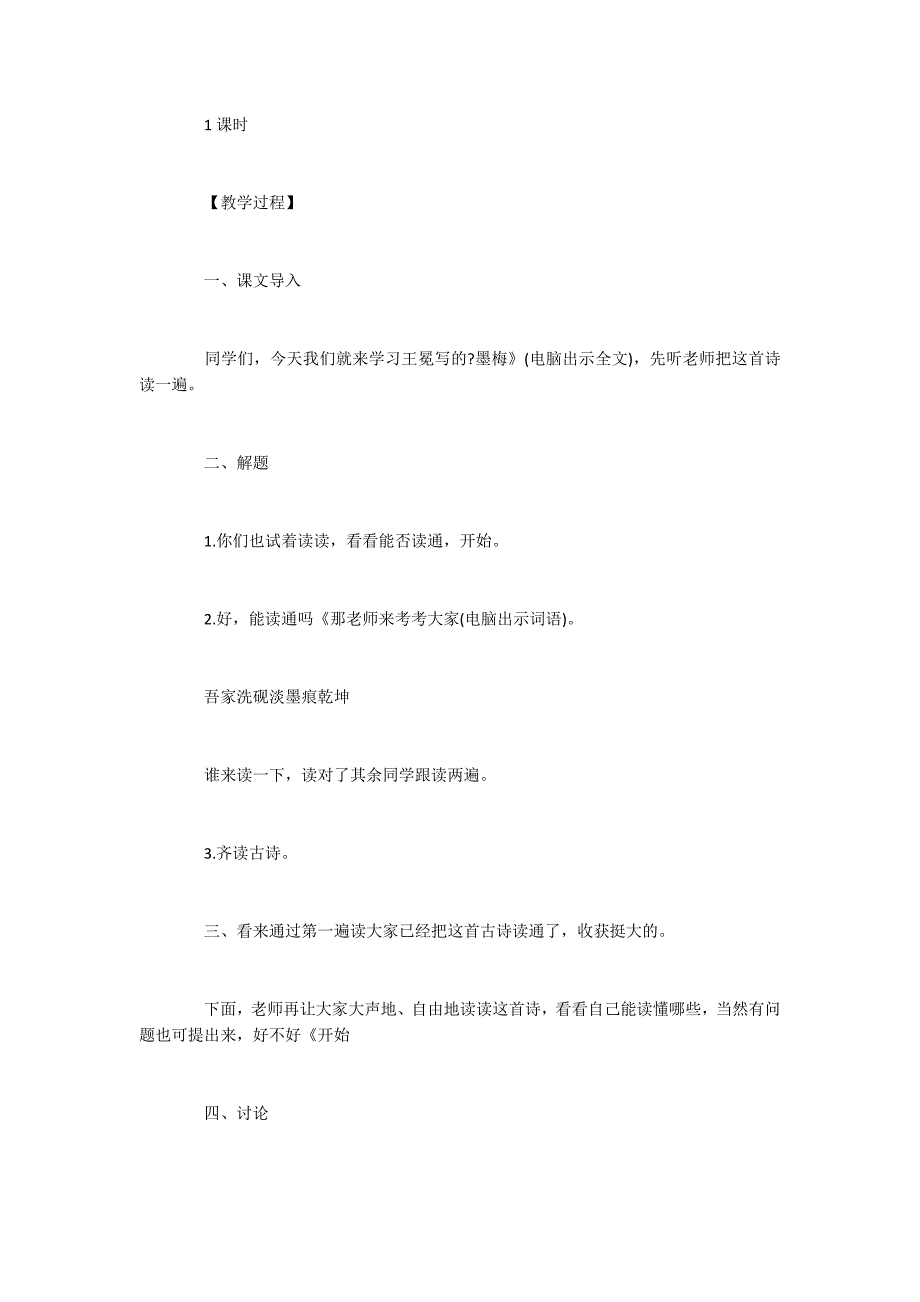 1 课时

【教学过程】

一、课文导入

同学们，今天我们就来学习王冕写的?墨梅》(电脑出示全文)，先听老师把这首诗读一遍。

二、解题

1.你们也试着读读，看看能否读通，开始。

2.好，能读通吗《那老师来考考大家(电脑出示词语)。

吾家洗砚淡墨痕乾坤

谁来读一下，读对了其余同学跟读两遍。

3.齐读古诗。

三、看来通过第一遍读大家已经把这首古诗读通了，收获挺大的。

下面，老师再让大家大声地、自由地读读这首诗，看看自己能读懂哪些，当然有问题也可提出来，好不好《开始

四、讨论